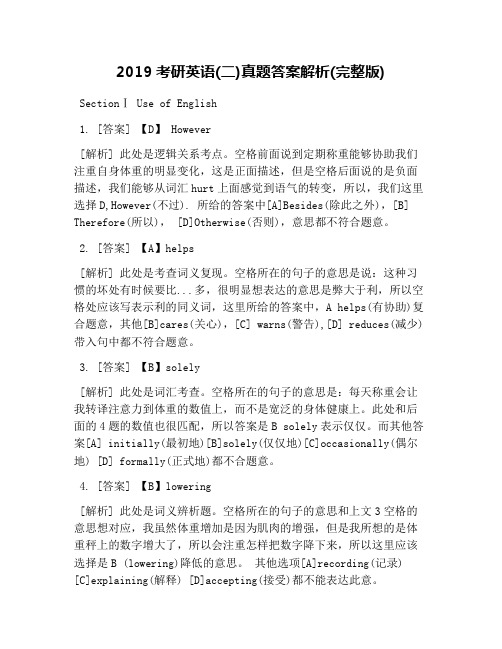 2019 考研英语(二)真题答案解析(完整版)

SectionⅠ Use of English

1. [答案] 【D】 However

[解析] 此处是逻辑关系考点。空格前面说到定期称重能够协助我们注重自身体重的明显变化，这是正面描述，但是空格后面说的是负面描述，我们能够从词汇 hurt 上面感觉到语气的转变，所以，我们这里选择 D,However(不过). 所给的答案中[A]Besides(除此之外)，[B] Therefore(所以)， [D]Otherwise(否则)，意思都不符合题意。

2. [答案] 【A】helps

[解析] 此处是考查词义复现。空格所在的句子的意思是说：这种习惯的坏处有时候要比...多，很明显想表达的意思是弊大于利，所以空格处应该写表示利的同义词，这里所给的答案中，A helps(有协助)复合题意，其他[B]cares(关心)，[C] warns(警告)，[D] reduces(减少)带入句中都不符合题意。

3. [答案] 【B】solely

[解析] 此处是词汇考查。空格所在的句子的意思是：每天称重会让我转译注意力到体重的数值上，而不是宽泛的身体健康上。此处和后面的 4 题的数值也很匹配，所以答案是 B solely 表示仅仅。而其他答案[A] initially(最初地)[B]solely(仅仅地)[C]occasionally(偶尔地) [D] formally(正式地)都不合题意。

4. [答案] 【B】lowering

[解析] 此处是词义辨析题。空格所在的句子的意思和上文 3 空格的意思想对应，我虽然体重增加是因为肌肉的增强，但是我所想的是体重秤上的数字增大了，所以会注重怎样把数字降下来，所以这里应该选择是 B (lowering)降低的意思。 其他选项[A]recording(记录) [C]explaining(解释) [D]accepting(接受)都不能表达此意。